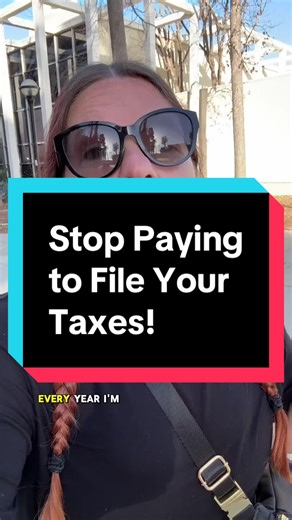 Stop Paying to File Your Taxes!

EVERY YEAR I'M